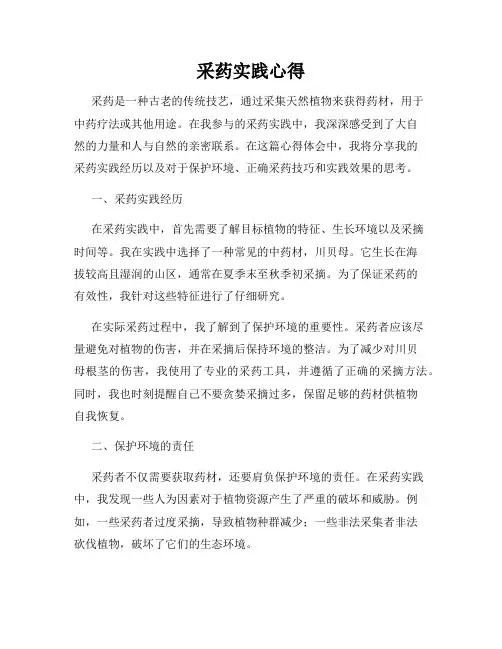 采药实践心得

采药是一种古老的传统技艺，通过采集天然植物来获得药材，用于中药疗法或其他用途。在我参与的采药实践中，我深深感受到了大自然的力量和人与自然的亲密联系。在这篇心得体会中，我将分享我的采药实践经历以及对于保护环境、正确采药技巧和实践效果的思考。

一、采药实践经历

在采药实践中，首先需要了解目标植物的特征、生长环境以及采摘时间等。我在实践中选择了一种常见的中药材，川贝母。它生长在海拔较高且湿润的山区，通常在夏季末至秋季初采摘。为了保证采药的有效性，我针对这些特征进行了仔细研究。

在实际采药过程中，我了解到了保护环境的重要性。采药者应该尽量避免对植物的伤害，并在采摘后保持环境的整洁。为了减少对川贝母根茎的伤害，我使用了专业的采药工具，并遵循了正确的采摘方法。同时，我也时刻提醒自己不要贪婪采摘过多，保留足够的药材供植物自我恢复。

二、保护环境的责任

采药者不仅需要获取药材，还要肩负保护环境的责任。在采药实践中，我发现一些人为因素对于植物资源产生了严重的破坏和威胁。例如，一些采药者过度采摘，导致植物种群减少；一些非法采集者非法砍伐植物，破坏了它们的生态环境。